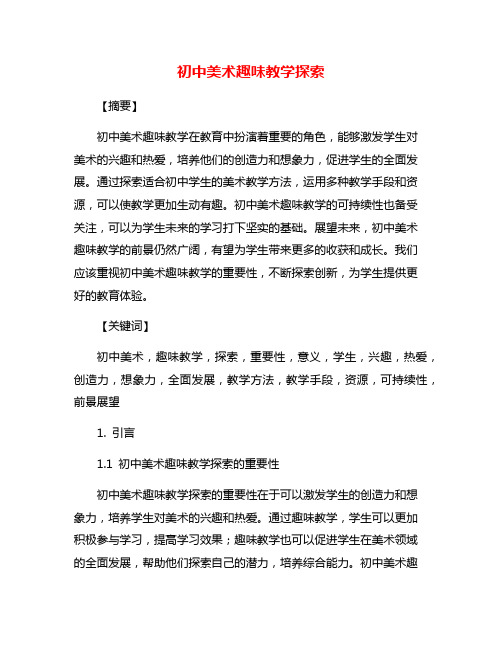 初中美术趣味教学探索

【摘要】

初中美术趣味教学在教育中扮演着重要的角色，能够激发学生对美术的兴趣和热爱，培养他们的创造力和想象力，促进学生的全面发展。通过探索适合初中学生的美术教学方法，运用多种教学手段和资源，可以使教学更加生动有趣。初中美术趣味教学的可持续性也备受关注，可以为学生未来的学习打下坚实的基础。展望未来，初中美术趣味教学的前景仍然广阔，有望为学生带来更多的收获和成长。我们应该重视初中美术趣味教学的重要性，不断探索创新，为学生提供更好的教育体验。

【关键词】

初中美术，趣味教学，探索，重要性，意义，学生，兴趣，热爱，创造力，想象力，全面发展，教学方法，教学手段，资源，可持续性，前景展望

1. 引言

1.1 初中美术趣味教学探索的重要性

初中美术趣味教学探索的重要性在于可以激发学生的创造力和想象力，培养学生对美术的兴趣和热爱。通过趣味教学，学生可以更加积极参与学习，提高学习效果；趣味教学也可以促进学生在美术领域的全面发展，帮助他们探索自己的潜力，培养综合能力。初中美术趣